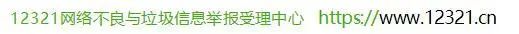 12321网络不良与垃圾信息举报受理中心 https://www.12321.cn